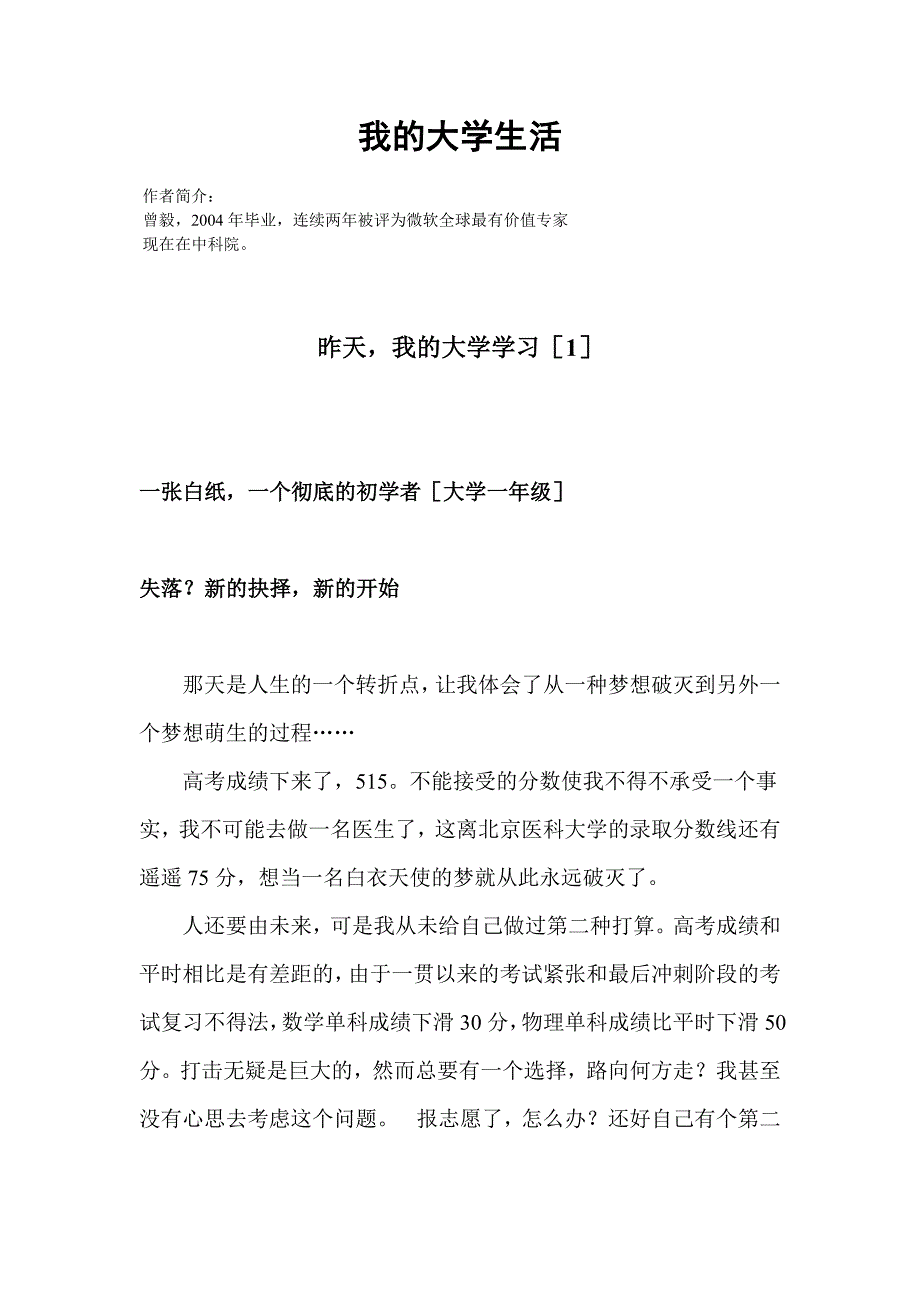 我的大学生活

作者简介：
曾毅，2004 年毕业，连续两年被评为微软全球最有价值专家
现在在中科院。

昨天，我的大学学习［1］

一张白纸，一个彻底的初学者［大学一年级］

失落？新的抉择，新的开始

那天是人生的一个转折点，让我体会了从一种梦想破灭到另外一个梦想萌生的过程……

高考成绩下来了，515。不能接受的分数使我不得不承受一个事实，我不可能去做一名医生了，这离北京医科大学的录取分数线还有遥遥 75 分，想当一名白衣天使的梦就从此永远破灭了。

人还要由未来，可是我从未给自己做过第二种打算。高考成绩和平时相比是有差距的，由于一贯以来的考试紧张和最后冲刺阶段的考试复习不得法，数学单科成绩下滑 30 分，物理单科成绩比平时下滑 50 分。打击无疑是巨大的，然而总要有一个选择，路向何方走？我甚至没有心思去考虑这个问题。　报志愿了，怎么办？还好自己有个第二